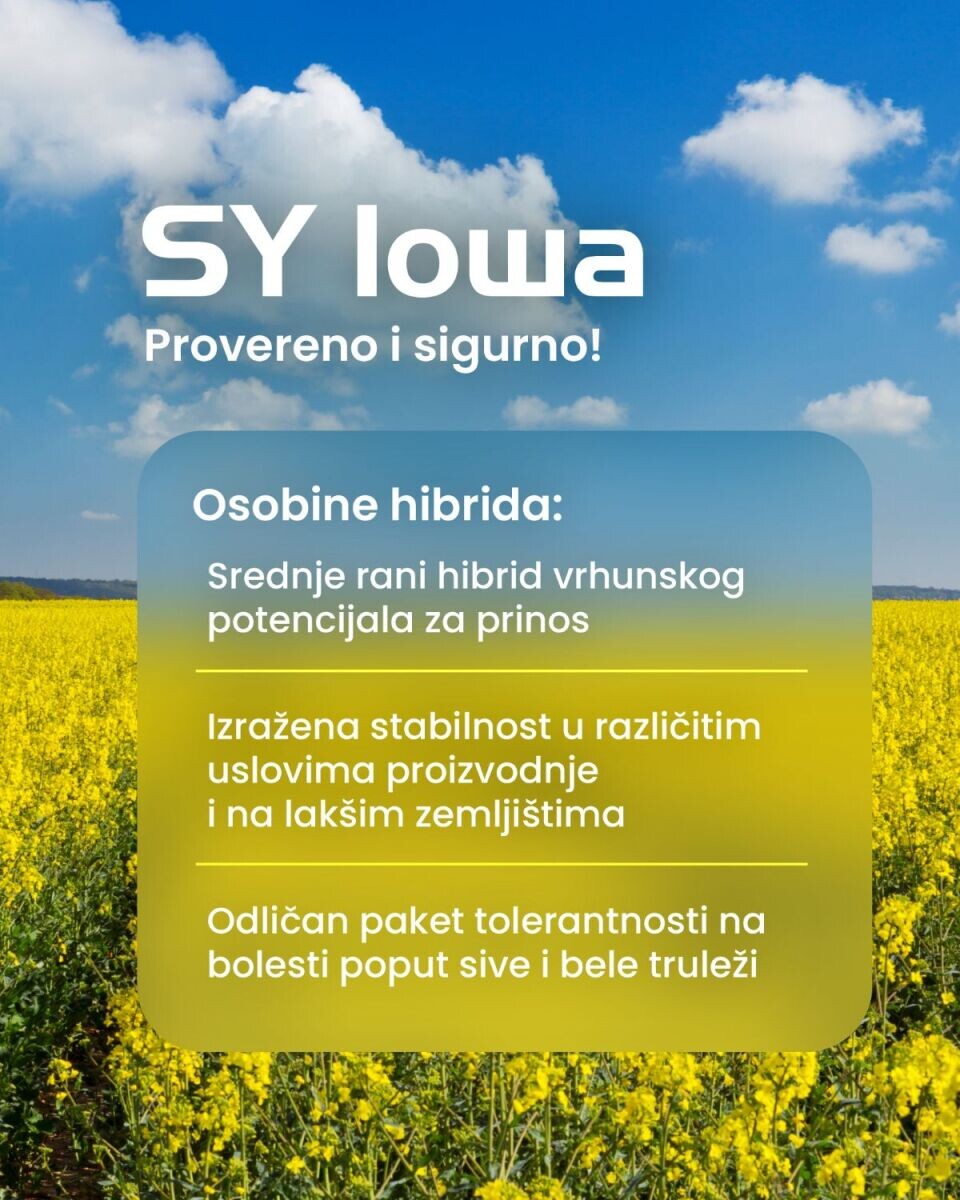 SY Iowa

Provereno i sigurno!

Osobine hibrida:

Srednje rani hibrid vrhunskog potencijala za prinos

Izražena stabilnost u različitim uslovima proizvodnje i na lakšim zemljištima

Odličan paket tolerantnosti na bolesti poput sive i bele truleži